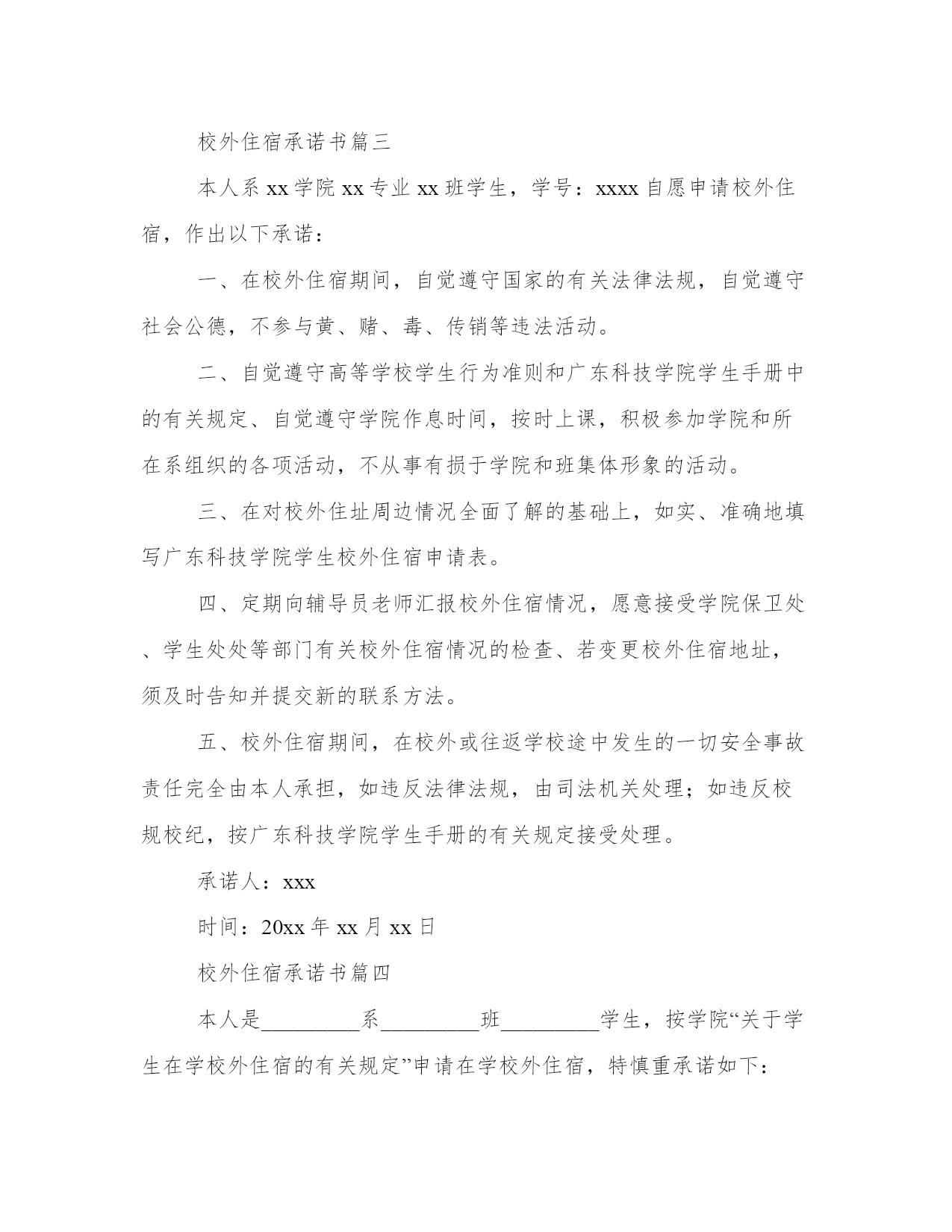 校外住宿承诺书篇三

本人系 xx 学院 xx 专业 xx 班学生，学号：xxxx 自愿申请校外住宿，作出以下承诺：

一、在校外住宿期间，自觉遵守国家的有关法律法规，自觉遵守社会公德，不参与黄、赌、毒、传销等违法活动。

二、自觉遵守高等学校学生行为准则和广东科技学院学生手册中的有关规定、自觉遵守学院作息时间，按时上课，积极参加学院和所在系组织的各项活动，不从事有损于学院和班集体形象的活动。

三、在对校外住址周边情况全面了解的基础上，如实、准确地填写广东科技学院学生校外住宿申请表。

四、定期向辅导员老师汇报校外住宿情况，愿意接受学院保卫处、学生处处等部门有关校外住宿情况的检查、若变更校外住宿地址，须及时告知并提交新的联系方法。

五、校外住宿期间，在校外或往返学校途中发生的一切安全事故责任完全由本人承担，如违反法律法规，由司法机关处理；如违反校规校纪，按广东科技学院学生手册的有关规定接受处理。

承诺人：xxx

时间：20xx 年 xx 月 xx 日

校外住宿承诺书篇四

本人是_________系_________班_________学生，按学院“关于学生在学校外住宿的有关规定”申请在学校外住宿，特慎重承诺如下：